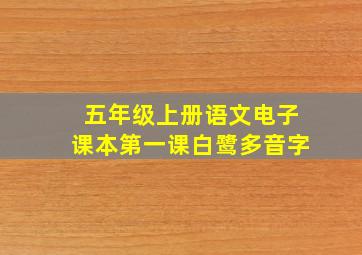 五年级上册语文电子课本第一课白鹭多音字